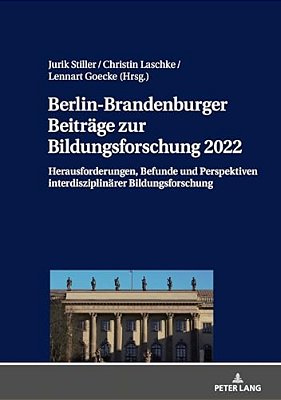 Jurik Stiller / Christin Laschke / Lennart Goecke (Hrsg.)

Berlin-Brandenburger Beiträge zur Bildungsforschung 2022

Herausforderungen, Befunde und Perspektiven interdisziplinärer Bildungsforschung

PETER LANG